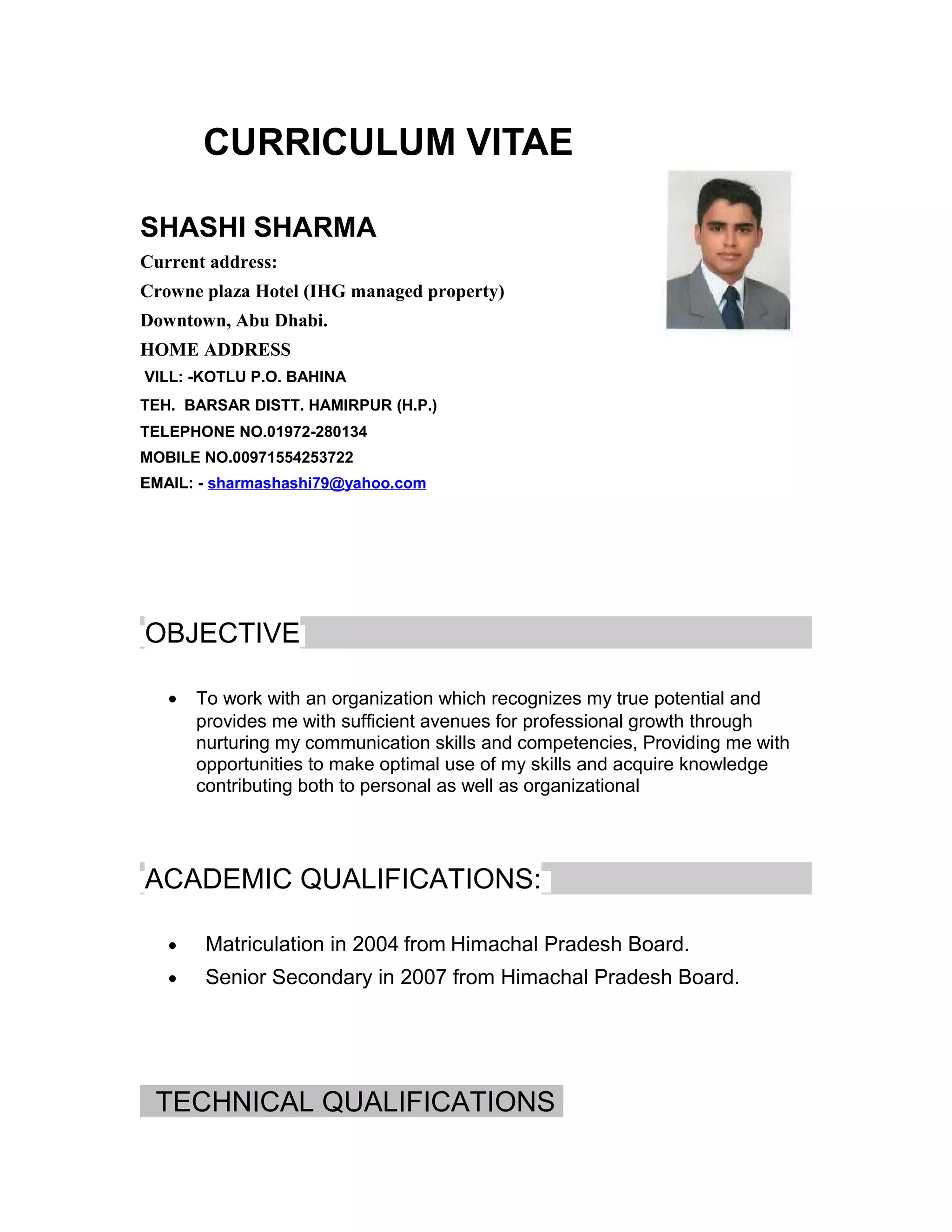 CURRICULUM VITAE

SHASHI SHARMA

Current address:

Crowne plaza Hotel (IHG managed property)

Downtown, Abu Dhabi.

HOME ADDRESS

VILL: -KOTLU P.O. BAHINA

TEH. BARSAR DISTT. HAMIRPUR (H.P.)

TELEPHONE NO.01972-280134

MOBILE NO.00971554253722

EMAIL: - sharmashashi79@yahoo.com

OBJECTIVE

• To work with an organization which recognizes my true potential and provides me with sufficient avenues for professional growth through nurturing my communication skills and competencies, Providing me with opportunities to make optimal use of my skills and acquire knowledge contributing both to personal as well as organizational

ACADEMIC QUALIFICATIONS:

• Matriculation in 2004 from Himachal Pradesh Board.
• Senior Secondary in 2007 from Himachal Pradesh Board.

TECHNICAL QUALIFICATIONS